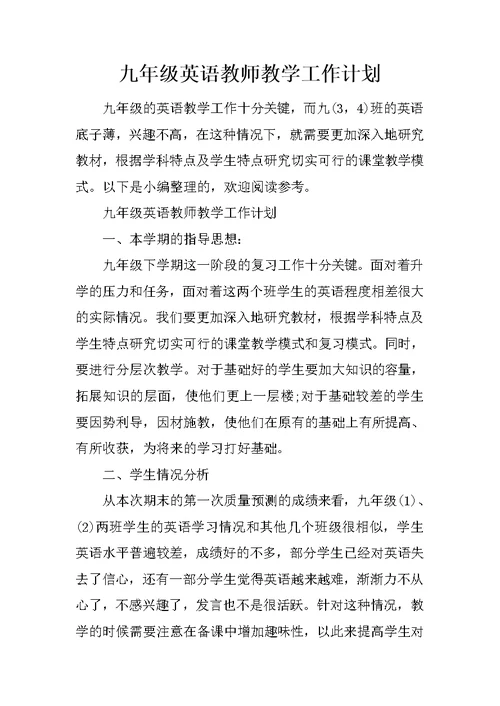 九年级英语教师教学工作计划

九年级的英语教学工作十分关键，而九(3，4)班的英语底子薄，兴趣不高，在这种情况下，就需要更加深入地研究教材，根据学科特点及学生特点研究切实可行的课堂教学模式。以下是小编整理的，欢迎阅读参考。

九年级英语教师教学工作计划

一、本学期的指导思想:

九年级下学期这一阶段的复习工作十分关键。面对着升学的压力和任务，面对着这两个班学生的英语程度相差很大的实际情况。我们要更加深入地研究教材，根据学科特点及学生特点研究切实可行的课堂教学模式和复习模式。同时，要进行分层次教学。对于基础好的学生要加大知识的容量，拓展知识的层面，使他们更上一层楼;对于基础较差的学生要因势利导，因材施教，使他们在原有的基础上有所提高、有所收获，为将来的学习打好基础。

二、学生情况分析

从本次期末的第一次质量预测的成绩来看，九年级(1)、(2)两班学生的英语学习情况和其他几个班级很相似，学生英语水平普遍较差，成绩好的不多，部分学生已经对英语失去了信心，还有一部分学生觉得英语越来越难，渐渐力不从心了，不感兴趣了，发言也不是很活跃。针对这种情况，教学的时候需要注意在备课中增加趣味性，以此来提高学生对